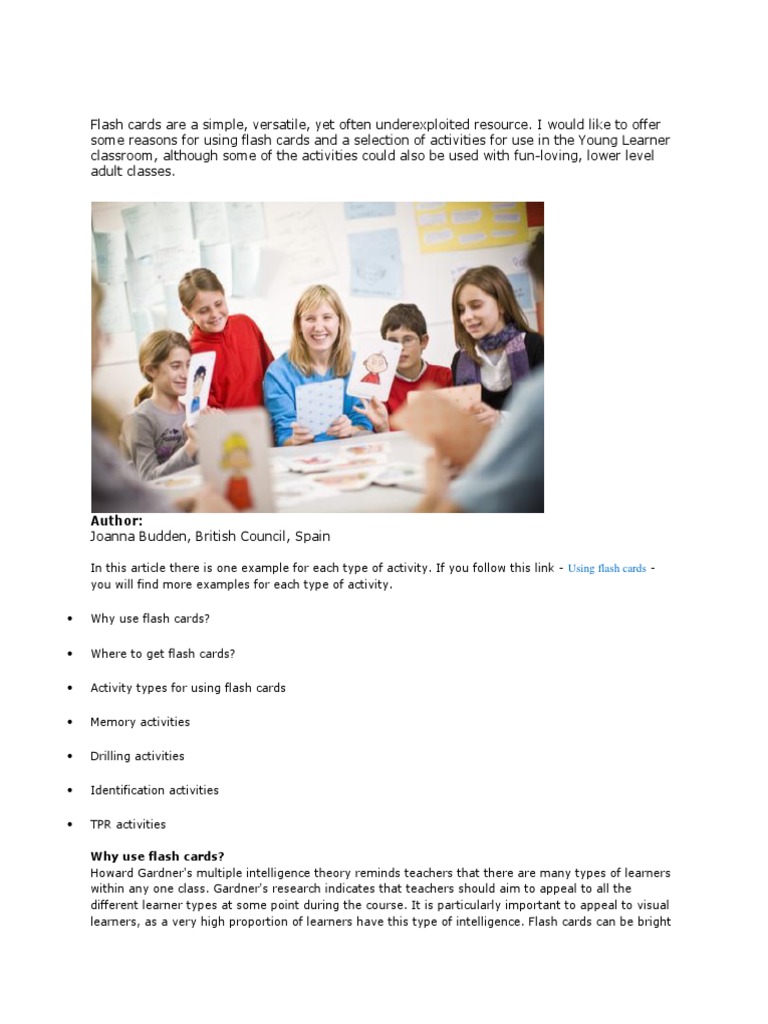 Flash cards are a simple, versatile, yet often underexploited resource. I would like to offer some reasons for using flash cards and a selection of activities for use in the Young Learner classroom, although some of the activities could also be used with fun-loving, lower level adult classes.

Author:
Joanna Budden, British Council, Spain

In this article there is one example for each type of activity. If you follow this link - Using flash cards - you will find more examples for each type of activity.

• Why use flash cards?

• Where to get flash cards?

• Activity types for using flash cards

• Memory activities

• Drilling activities

• Identification activities

• TPR activities

Why use flash cards?
Howard Gardner's multiple intelligence theory reminds teachers that there are many types of learners within any one class. Gardner's research indicates that teachers should aim to appeal to all the different learner types at some point during the course. It is particularly important to appeal to visual learners, as a very high proportion of learners have this type of intelligence. Flash cards can be bright